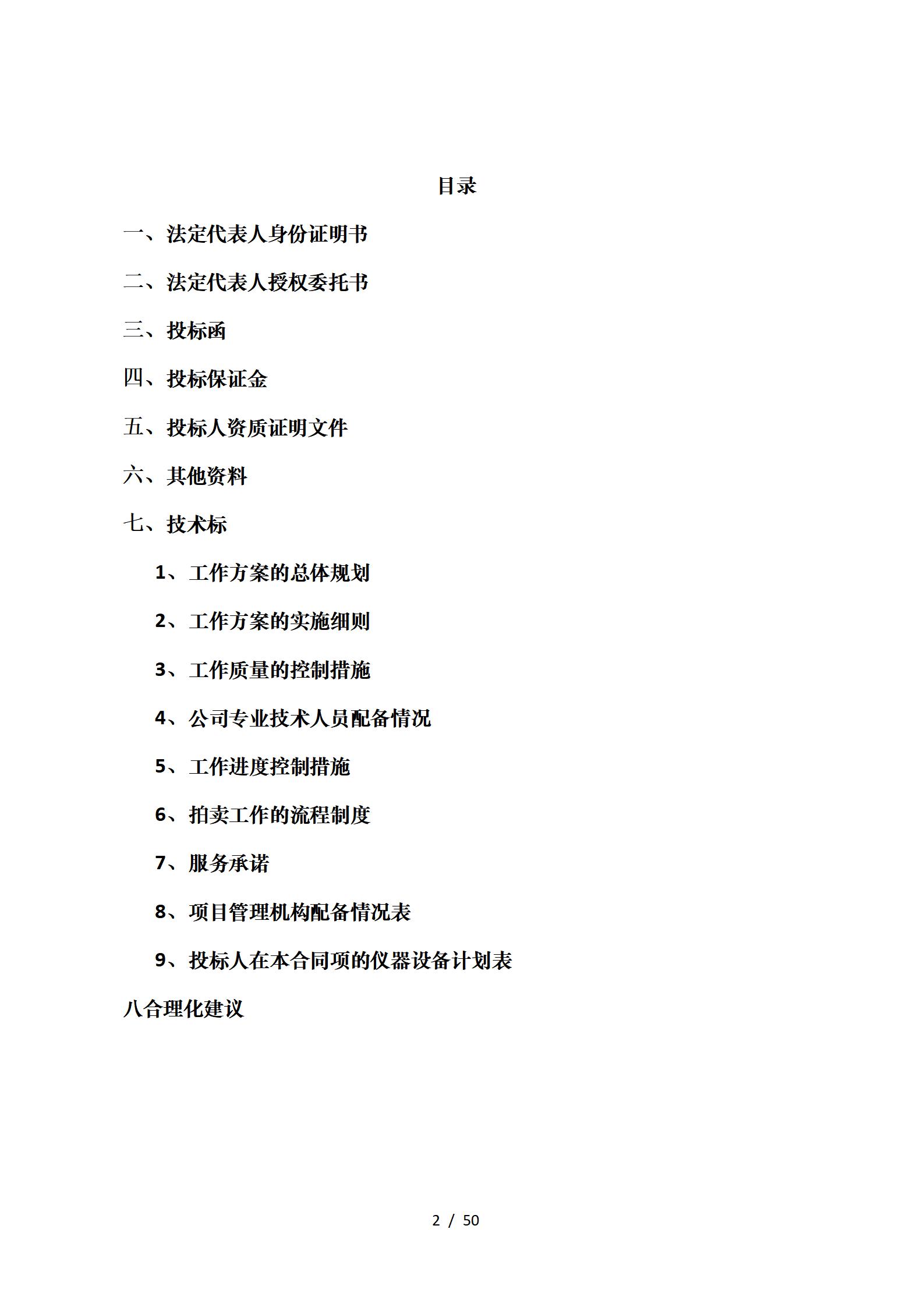 目录

一、法定代表人身份证明书

二、法定代表人授权委托书

三、投标函

四、投标保证金

五、投标人资质证明文件

六、其他资料

七、技术标

1、工作方案的总体规划

2、工作方案的实施细则

3、工作质量的控制措施

4、公司专业技术人员配备情况

5、工作进度控制措施

6、拍卖工作的流程制度

7、服务承诺

8、项目管理机构配备情况表

9、投标人在本合同项的仪器设备计划表

八合理化建议

2 / 50